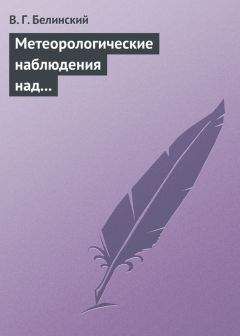 В. Г. Белинский

Метеорологические наблюдения над…